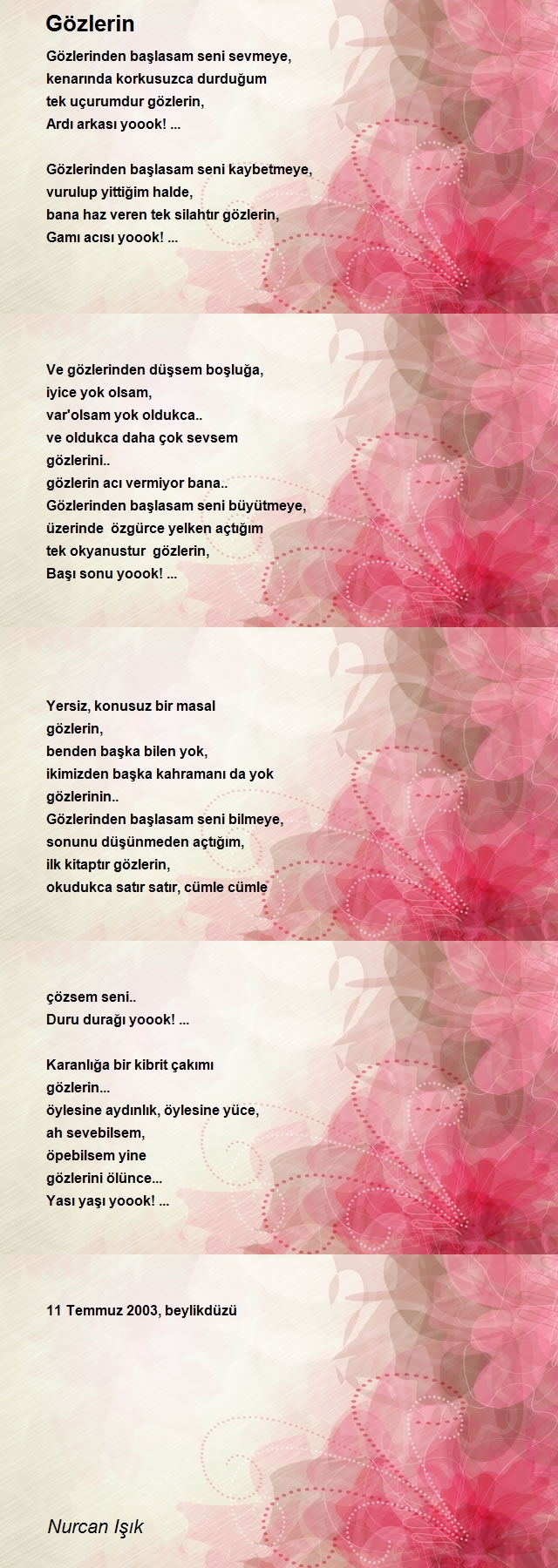 Gözlerin

Gözlerinden başlasam seni sevmeye,
kenarında korkusuzca durduğum
tek uçurumdur gözlerin,
Ardı arkası yoook! ...

Gözlerinden başlasam seni kaybetmeye,
vurulup yittiğim halde,
bana haz veren tek silahtır gözlerin,
Gamı acısı yoook! ...

Ve gözlerinden düşsem boşluğa,
iyice yok olsam,
var'olsam yok oldukca..
ve oldukca daha çok sevsem
gözlerini..
gözlerin acı vermiyor bana..
Gözlerinden başlasam seni büyütmeye,
üzerinde özgürce yelken açtığım
tek okyanustur gözlerin,
Başı sonu yoook! ...

Yersiz, konusuz bir masal
gözlerin,
benden başka bilen yok,
ikimizden başka kahramanı da yok
gözlerinin..
Gözlerinden başlasam seni bilmeye,
sonunu düşünmeden açtığım,
ilk kitaptır gözlerin,
okudukca satır satır, cümle cümle

çözsem seni..
Duru durağı yoook! ...

Karanlığa bir kibrit çakımı
gözlerin...
öylesine aydınlık, öylesine yüce,
ah sevebilsem,
öpebilsem yine
gözlerini ölünce...
Yası yaşı yoook! ...

11 Temmuz 2003, beylikdüzü

Nurcan Işık